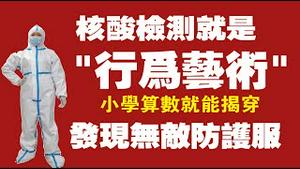 核酸檢測就是

"行爲藝術"

小學算數就能揭穿

發現無敵防護服